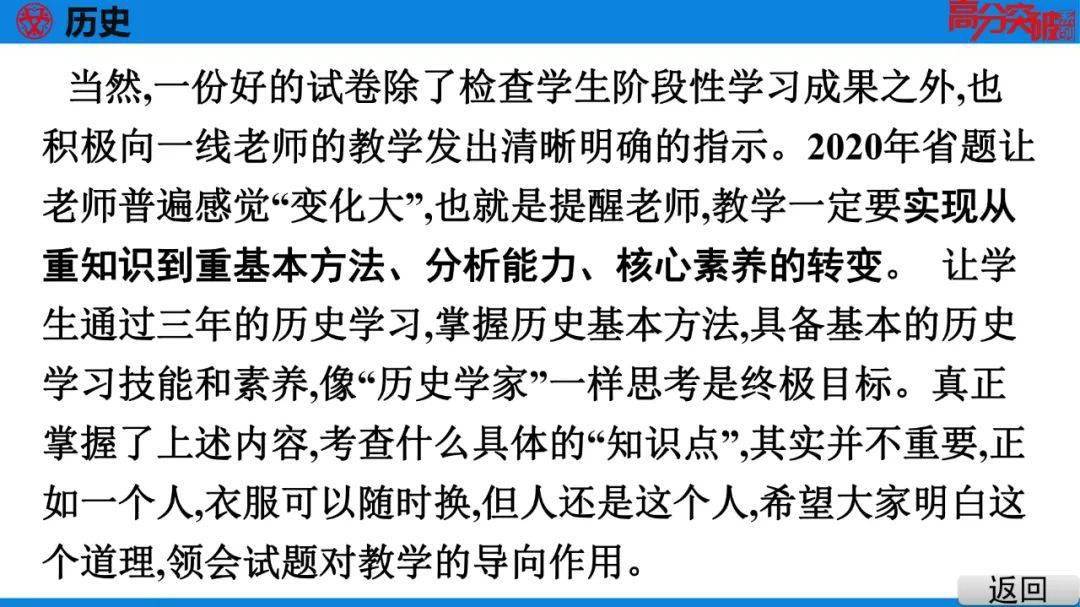 历史

高分突破

当然,一份好的试卷除了检查学生阶段性学习成果之外,也积极向一线老师的教学发出清晰明确的指示。2020年省题让老师普遍感觉“变化大”,也就是提醒老师,教学一定要实现从重知识到重基本方法、分析能力、核心素养的转变。 让学生通过三年的历史学习,掌握历史基本方法,具备基本的历史学习技能和素养,像“历史学家”一样思考是终极目标。真正掌握了上述内容,考查什么具体的“知识点”,其实并不重要,正如一个人,衣服可以随时换,但人还是这个人,希望大家明白这个道理,领会试题对教学的导向作用。

返回